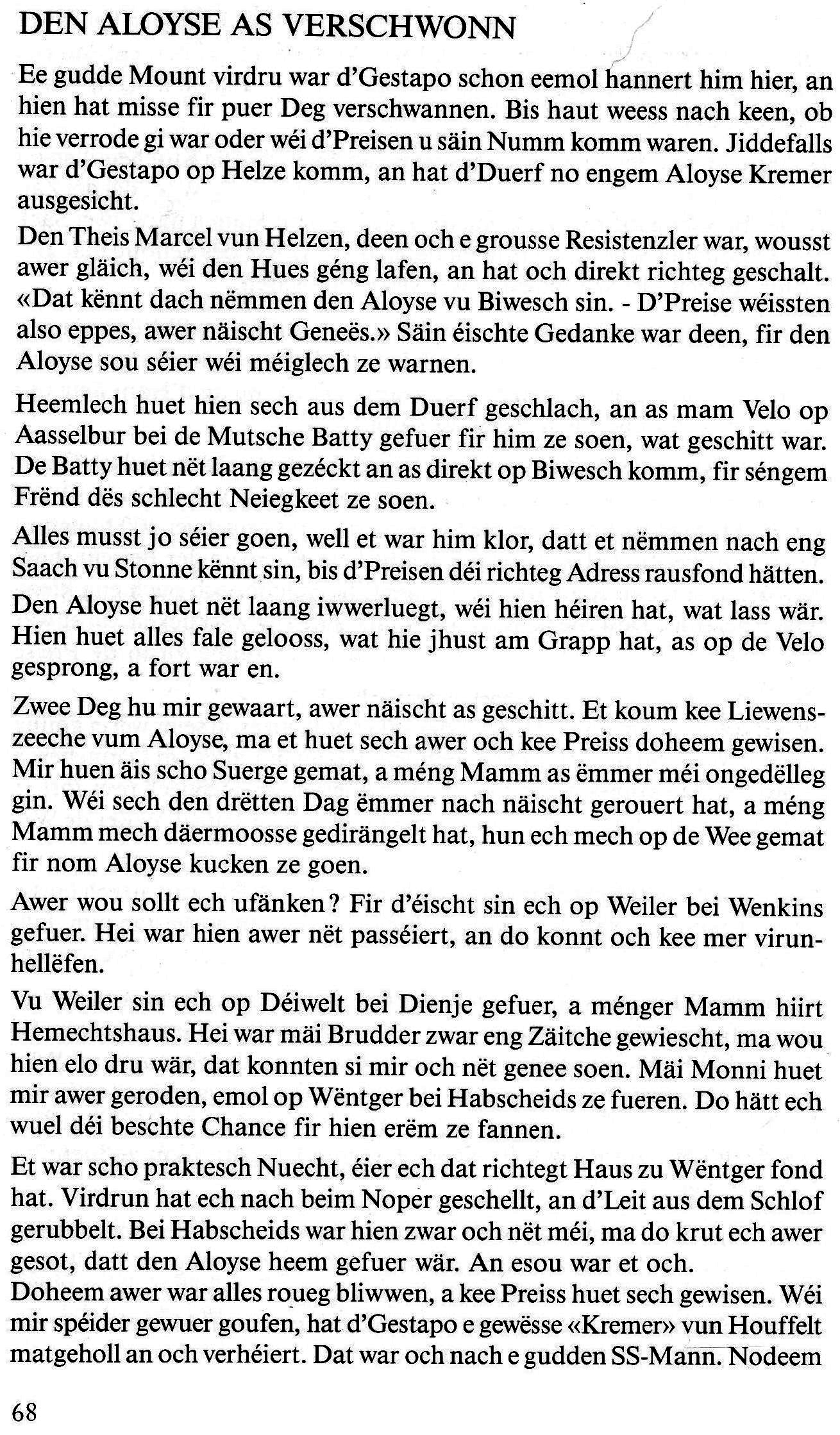 DEN ALOYSE AS VERSCHWONN

Ee gudde Mount virdru war d'Gestapo schon eemol hannert him hier, an hien hat misse fir puer Deg verschwannen. Bis haut weess nach keen, ob hie verrode gi war oder wéi d'Preisen u säin Numm komm waren. Jiddefalls war d'Gestapo op Helze komm, an hat d'Duerf no engem Aloyse Kremer ausgesicht.

Den Theis Marcel vun Helzen, deen och e grousse Resistenzler war, wousst awer gläich, wéi den Hues géng lafen, an hat och direkt richteg geschalt. «Dat kënnt dach nëmmen den Aloyse vu Biwesch sin. - D'Preise wéissten also eppes, awer näischt Geneës.» Säin éischte Gedanke war deen, fir den Aloyse sou séier wéi méiglech ze warnen.

Heemlech huet hien sech aus dem Duerf geschlach, an as mam Velo op Aasselbur bei de Mutsche Batty gefuer fir him ze soen, wat geschitt war. De Batty huet nët laang gezéckt an as direkt op Biwesch komm, fir séngem Frënd dës schlecht Neiegkeet ze soen.

Alles musst jo séier goen, well et war him klor, datt et nëmmen nach eng Saach vu Stonne kënnt sin, bis d'Preisen déi richteg Adress rausfond hätten. Den Aloyse huet nët laang iwwerluegt, wéi hien héiren hat, wat lass wär. Hien huet alles fale gelooss, wat hie jhust am Grapp hat, as op de Velo gesprong, a fort war en.

Zwee Deg hu mir gewaart, awer näischt as geschitt. Et koum kee Liewenszeeche vum Aloyse, ma et huet sech awer och kee Preiss doheem gewisen. Mir huen äis scho Suerge gemat, a méng Mamm as ëmmer méi ongedëlleg gin. Wéi sech den drëtten Dag ëmmer nach näischt gerouert hat, a méng Mamm mech däermoosse gedirängelt hat, hun ech mech op de Wee gemat fir nom Aloyse kucken ze goen.

Awer wou sollt ech ufänken? Fir d'éischt sin ech op Weiler bei Wenkins gefuer. Hei war hien awer nët passéiert, an do konnt och kee mer virunhellëfen.

Vu Weiler sin ech op Déiwelt bei Dienje gefuer, a ménger Mamm hiirt Hemechtshaus. Hei war mäi Brudder zwar eng Zäitche gewiescht, ma wou hien elo dru wär, dat konnten si mir och nët genee soen. Mäi Monni huet mir awer geroden, emol op Wëntger bei Habscheids ze fueren. Do hätt ech wuel déi beschte Chance fir hien erëm ze fannen.

Et war scho praktesch Nuecht, éier ech dat richtegt Haus zu Wëntger fond hat. Virdrun hat ech nach beim Noper geschellt, an d'Leit aus dem Schlof gerubbelt. Bei Habscheids war hien zwar och nët méi, ma do krut ech awer gesot, datt den Aloyse heem gefuer wär. An esou war et och.
Doheem awer war alles roueg bliwwen, a kee Preiss huet sech gewisen. Wéi mir spéider gewuer goufen, hat d'Gestapo e gewësse «Kremer» vun Houffelt matgeholl an och verhéiert. Dat war och nach e gudden SS-Mann. Nodeem

68